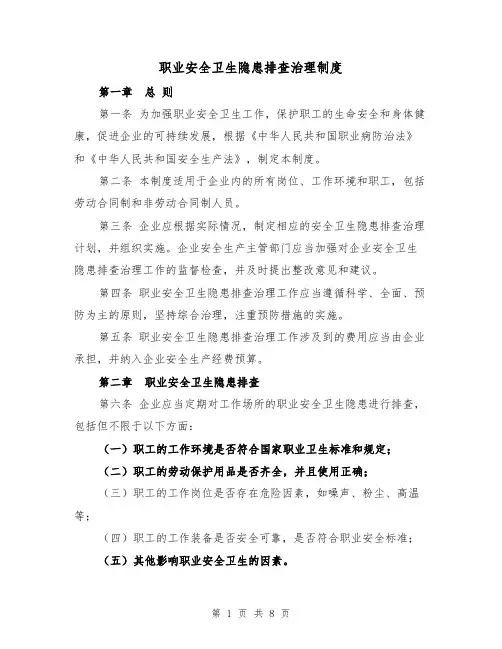 职业安全卫生隐患排查治理制度

第一章 总 则

第一条 为加强职业安全卫生工作，保护职工的生命安全和身体健康，促进企业的可持续发展，根据《中华人民共和国职业病防治法》和《中华人民共和国安全生产法》，制定本制度。

第二条 本制度适用于企业内的所有岗位、工作环境和职工，包括劳动合同制和非劳动合同制人员。

第三条 企业应根据实际情况，制定相应的安全卫生隐患排查治理计划，并组织实施。企业安全生产主管部门应当加强对企业安全卫生隐患排查治理工作的监督检查，并及时提出整改意见和建议。

第四条 职业安全卫生隐患排查治理工作应当遵循科学、全面、预防为主的原则，坚持综合治理，注重预防措施的实施。

第五条 职业安全卫生隐患排查治理工作涉及到的费用应当由企业承担，并纳入企业安全生产经费预算。

第二章 职业安全卫生隐患排查

第六条 企业应当定期对工作场所的职业安全卫生隐患进行排查，包括但不限于以下方面：

（一）职工的工作环境是否符合国家职业卫生标准和规定；

（二）职工的劳动保护用品是否齐全，并且使用正确；

（三）职工的工作岗位是否存在危险因素，如噪声、粉尘、高温等；

（四）职工的工作装备是否安全可靠，是否符合职业安全标准；

（五）其他影响职业安全卫生的因素。

第 1 页 共 8 页